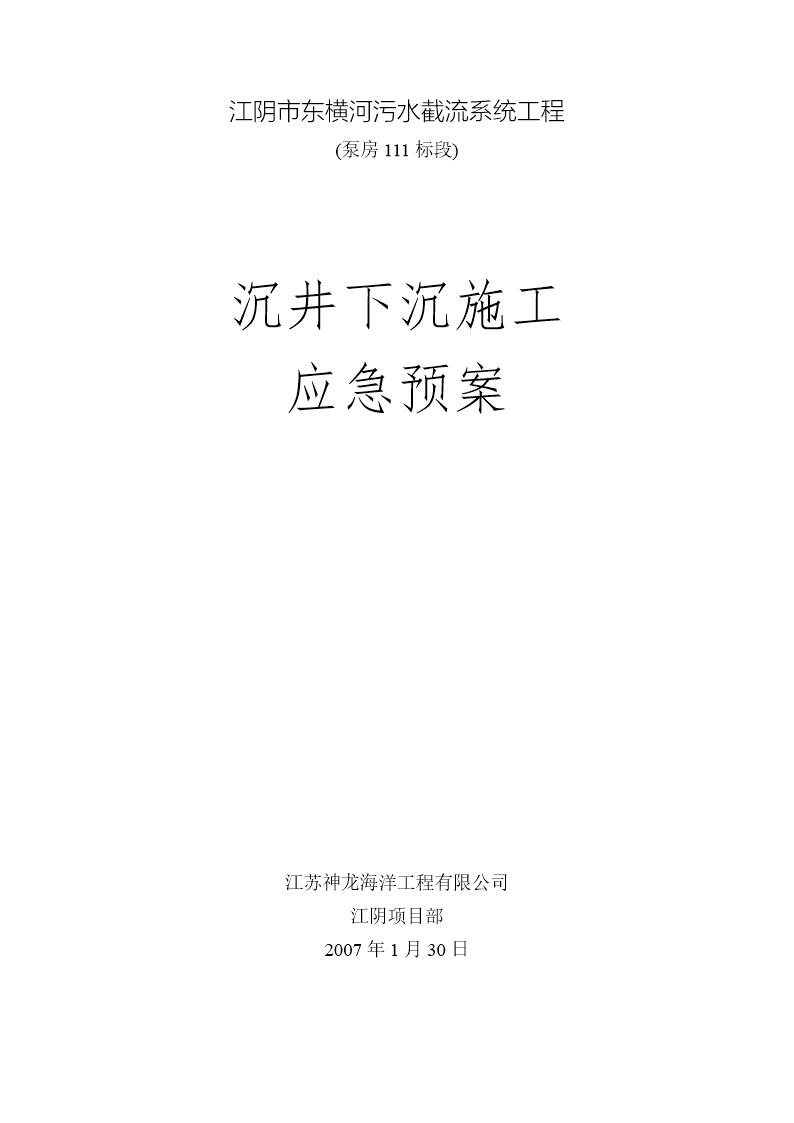 江阴市东横河污水截流系统工程

(泵房 111 标段)

沉井下沉施工

应急预案

江苏神龙海洋工程有限公司

江阴项目部

2007 年 1 月 30 日